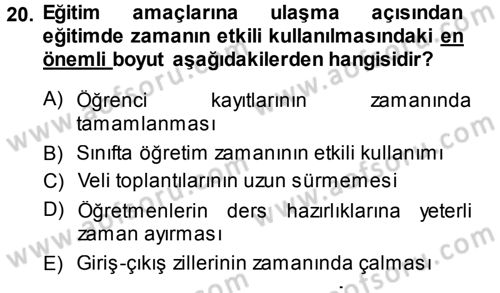 20. Eğitim amaçlarına ulaşma açısından eğitimde zamanın etkili kullanılmasındaki en önemli boyut aşağıdakilerden hangisidir?

A) Öğrenci kayıtlarının zamanında tamamlanması
B) Sınıfta öğretim zamanının etkili kullanımı
C) Veli toplantılarının uzun sürmemesi
D) Öğretmenlerin ders hazırlıklarına yeterli zaman ayırması
E) Giriş-çıkış zillerinin zamanında çalması

www.aofsoru.com